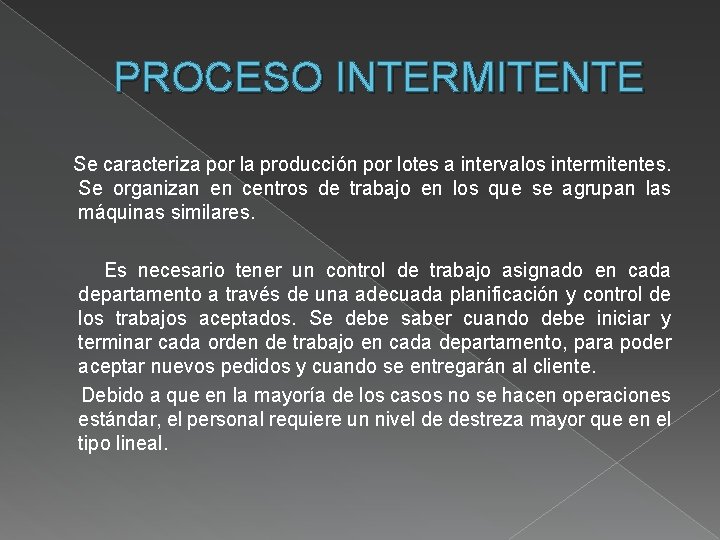 PROCESO INTERMITENTE

Se caracteriza por la producción por lotes a intervalos intermitentes. Se organizan en centros de trabajo en los que se agrupan las máquinas similares.

Es necesario tener un control de trabajo asignado en cada departamento a través de una adecuada planificación y control de los trabajos aceptados. Se debe saber cuando debe iniciar y terminar cada orden de trabajo en cada departamento, para poder aceptar nuevos pedidos y cuando se entregarán al cliente.

Debido a que en la mayoría de los casos no se hacen operaciones estándar, el personal requiere un nivel de destreza mayor que en el tipo lineal.